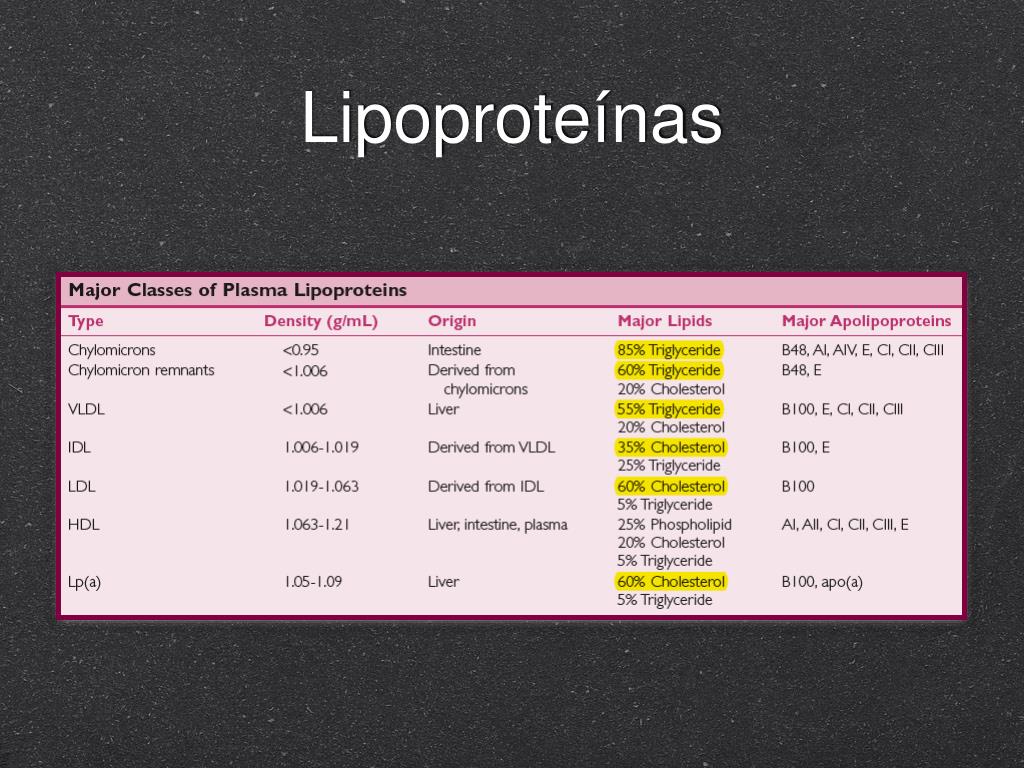 Lipoproteínas

Major Classes of Plasma Lipoproteins

| Type | Density (g/mL) | Origin | Major Lipids | Major Apolipoproteins |
|---|---|---|---|---|
| Chylomicrons | <0.95 | Intestine | 85% Triglyceride | B48, AI, AIV, E, CI, CII, CIII |
| Chylomicron remnants | <1.006 | Derived from chylomicrons | 60% Triglyceride 20% Cholesterol | B48, E |
| VLDL | <1.006 | Liver | 55% Triglyceride 20% Cholesterol | B100, E, CI, CII, CIII |
| IDL | 1.006-1.019 | Derived from VLDL | 35% Cholesterol 25% Triglyceride | B100, E |
| LDL | 1.019-1.063 | Derived from IDL | 60% Cholesterol 5% Triglyceride | B100 |
| HDL | 1.063-1.21 | Liver, intestine, plasma | 25% Phospholipid 20% Cholesterol 5% Triglyceride | AI, AII, CI, CII, CIII, E |
| Lp(a) | 1.05-1.09 | Liver | 60% Cholesterol 5% Triglyceride | B100, apo(a) |